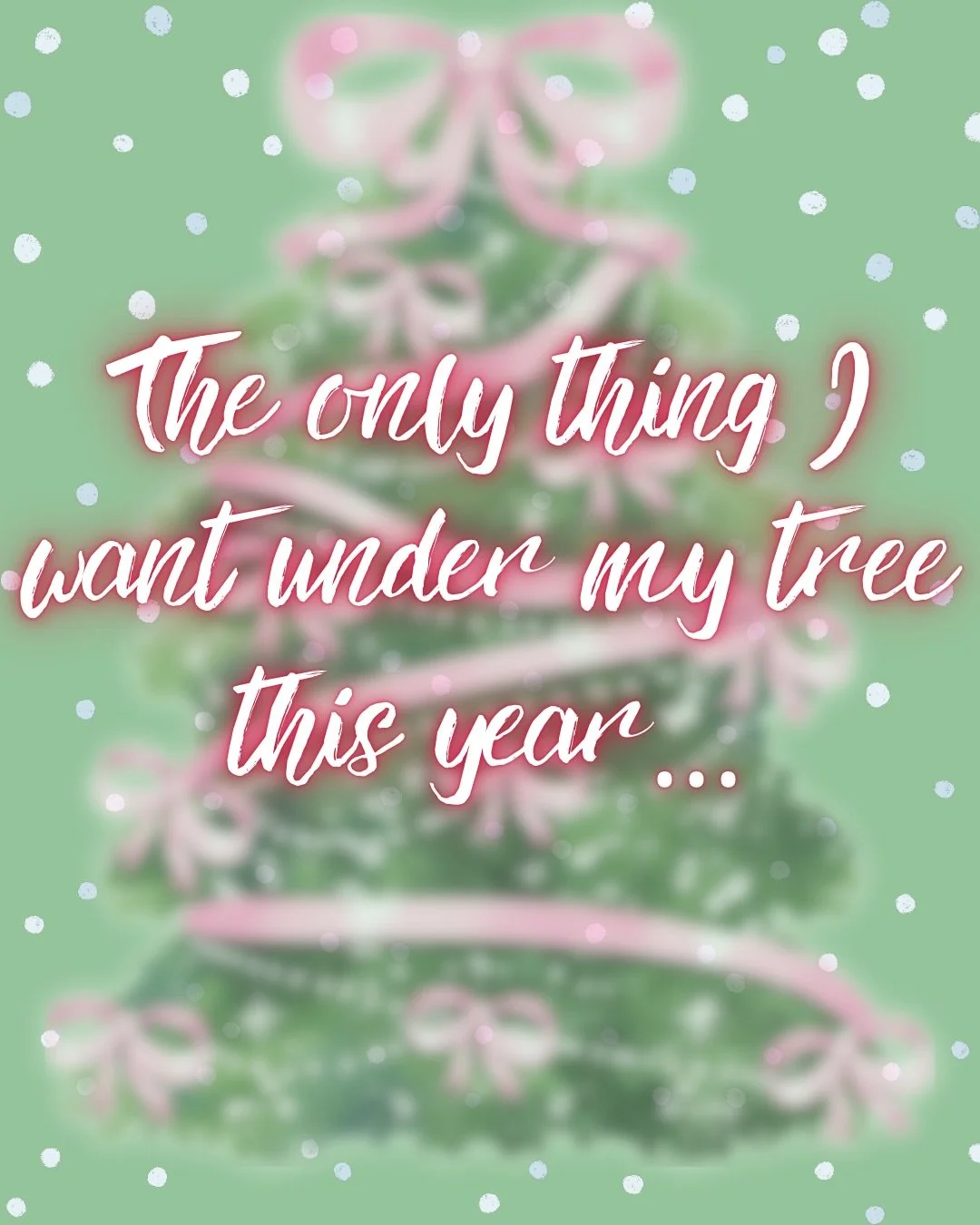 The only thing I want under my tree this year ...